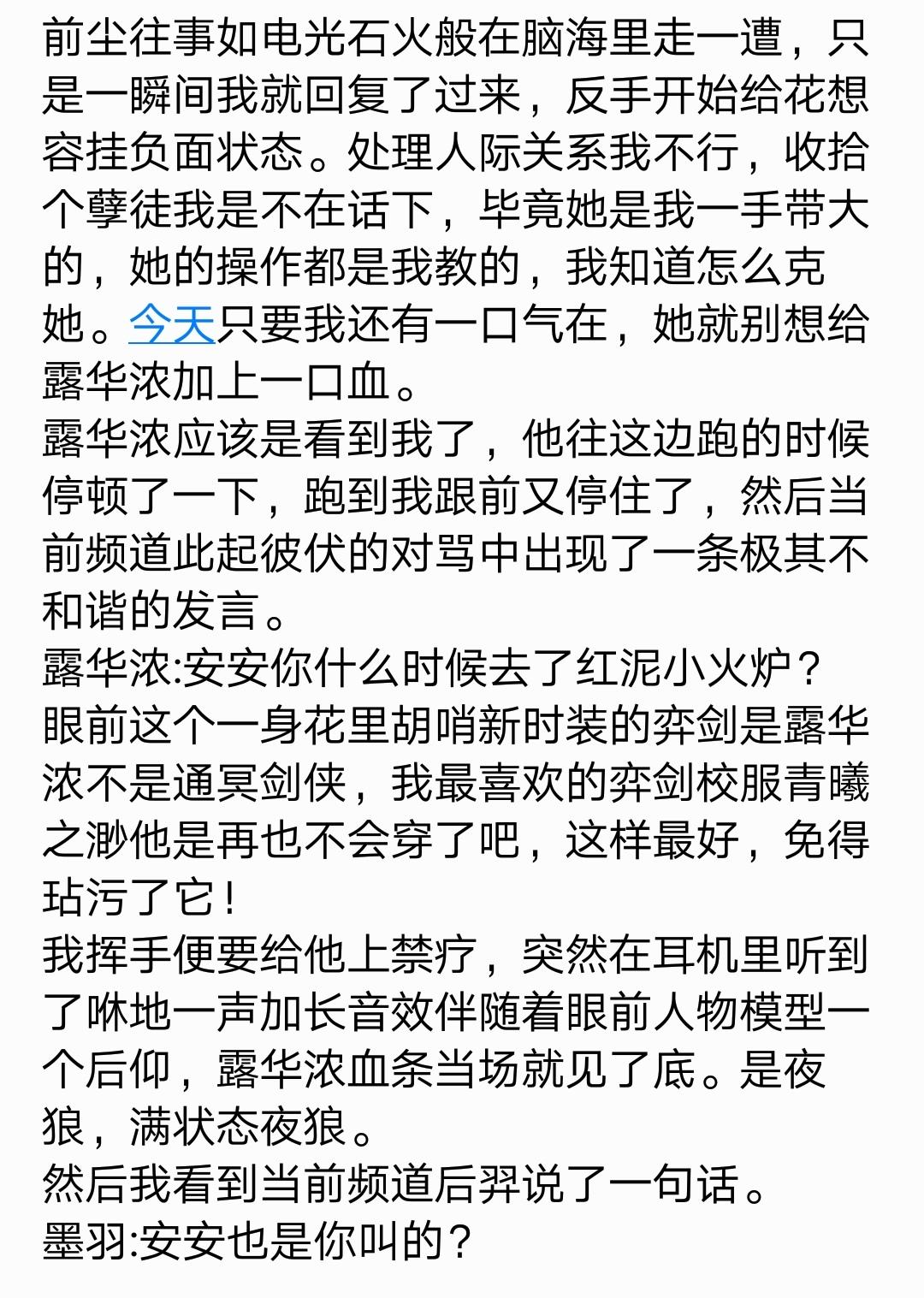 前尘往事如电光石火般在脑海里走一遭，只是一瞬间我就回复了过来，反手开始给花想容挂负面状态。处理人际关系我不行，收拾个孽徒我是不在话下，毕竟她是我一手带大的，她的操作都是我教的，我知道怎么克她。今天只要我还有一口气在，她就别想给露华浓加上一口血。
露华浓应该是看到我了，他往这边跑的时候停顿了一下，跑到我跟前又停住了，然后当前频道此起彼伏的对骂中出现了一条极其不和谐的发言。
露华浓:安安你什么时候去了红泥小火炉？
眼前这个一身花里胡哨新时装的弈剑是露华浓不是通冥剑侠，我最喜欢的弈剑校服青曦之渺他是再也不会穿了吧，这样最好，免得玷污了它！
我挥手便要给他上禁疗，突然在耳机里听到了咻地一声加长音效伴随着眼前人物模型一个后仰，露华浓血条当场就见了底。是夜狼，满状态夜狼。
然后我看到当前频道后羿说了一句话。
墨羽:安安也是你叫的？